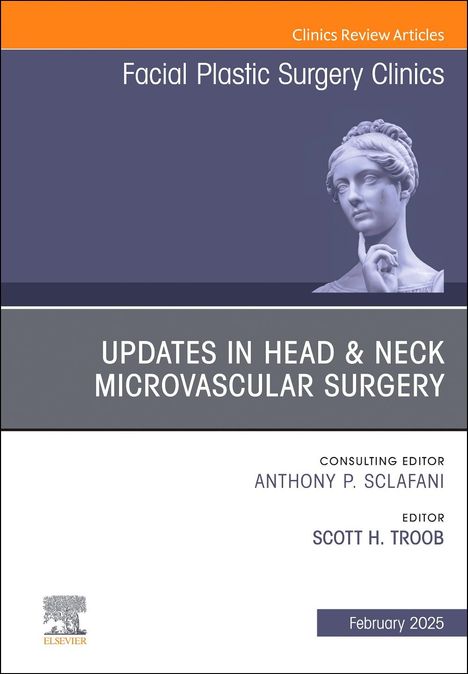 Clinics Review Articles

Facial Plastic Surgery Clinics

UPDATES IN HEAD & NECK MICROVASCULAR SURGERY

CONSULTING EDITOR
ANTHONY P. SCLAFANI

EDITOR
SCOTT H. TROOB

ELSEVIER

February 2025